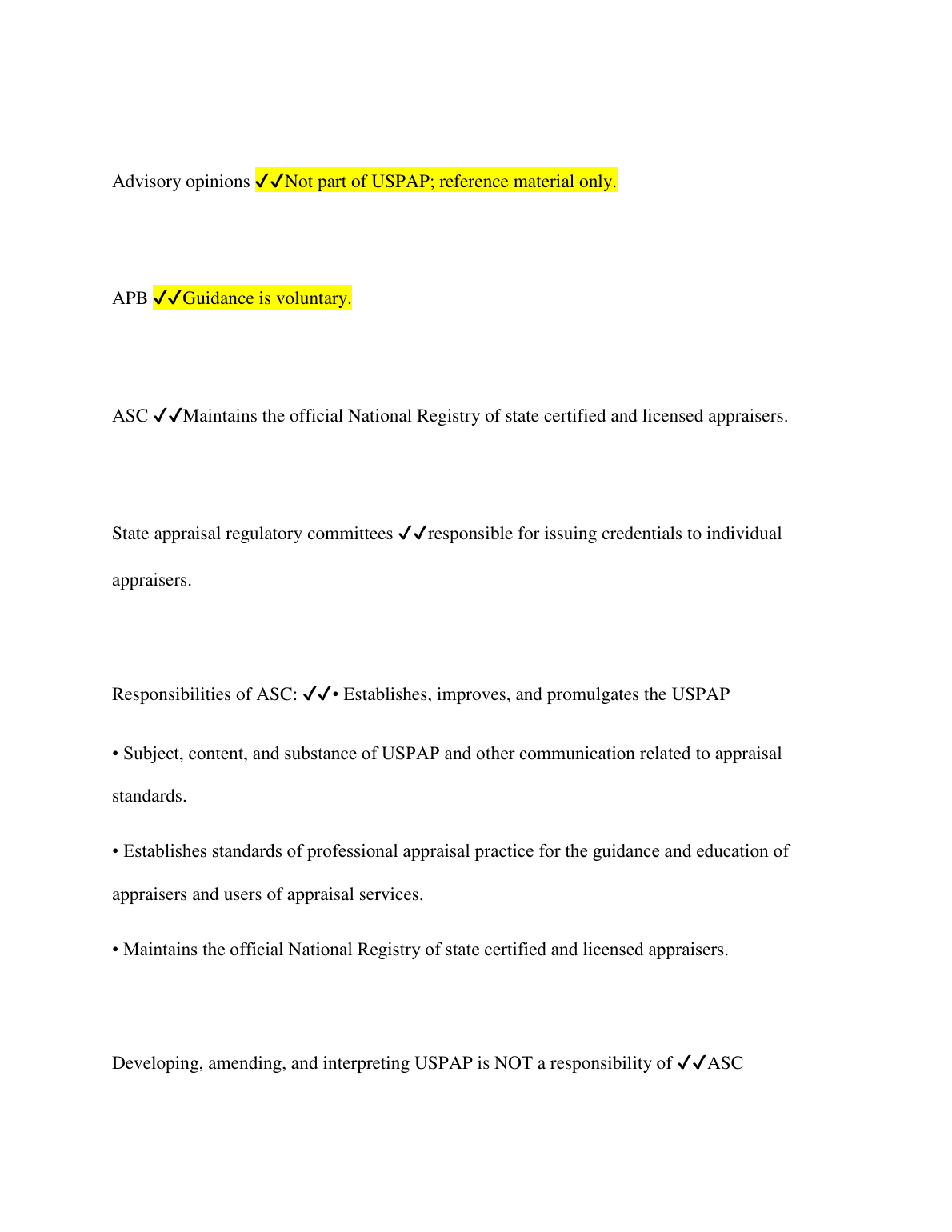 Advisory opinions ✓✓Not part of USPAP; reference material only.

APB ✓✓Guidance is voluntary.

ASC ✓✓Maintains the official National Registry of state certified and licensed appraisers.

State appraisal regulatory committees ✓✓responsible for issuing credentials to individual appraisers.

Responsibilities of ASC: ✓✓• Establishes, improves, and promulgates the USPAP

• Subject, content, and substance of USPAP and other communication related to appraisal standards.

• Establishes standards of professional appraisal practice for the guidance and education of appraisers and users of appraisal services.

• Maintains the official National Registry of state certified and licensed appraisers.

Developing, amending, and interpreting USPAP is NOT a responsibility of ✓✓ASC